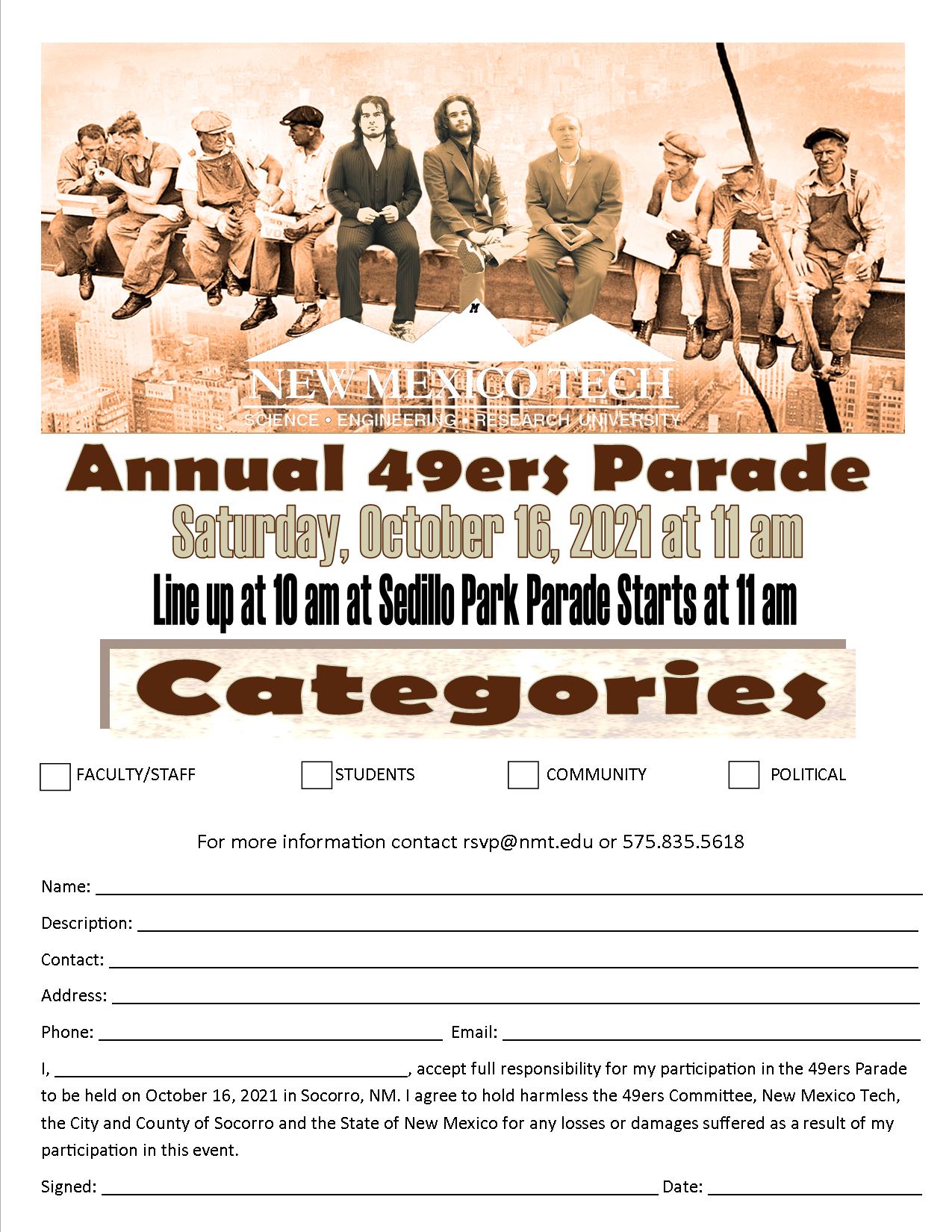 NEW MEXICO TECH
SCIENCE • ENGINEERING • RESEARCH UNIVERSITY

Annual 49ers Parade

Saturday, October 16, 2021 at 11 am

Line up at 10 am at Sedillo Park Parade Starts at 11 am

Categories

☐ FACULTY/STAFF ☐ STUDENTS ☐ COMMUNITY ☐ POLITICAL

For more information contact rsvp@nmt.edu or 575.835.5618

Name: ____

Description: ____

Contact: ____

Address: ____

Phone: ____ Email: ____

I, ____, accept full responsibility for my participation in the 49ers Parade to be held on October 16, 2021 in Socorro, NM. I agree to hold harmless the 49ers Committee, New Mexico Tech, the City and County of Socorro and the State of New Mexico for any losses or damages suffered as a result of my participation in this event.

Signed: ____ Date: ____